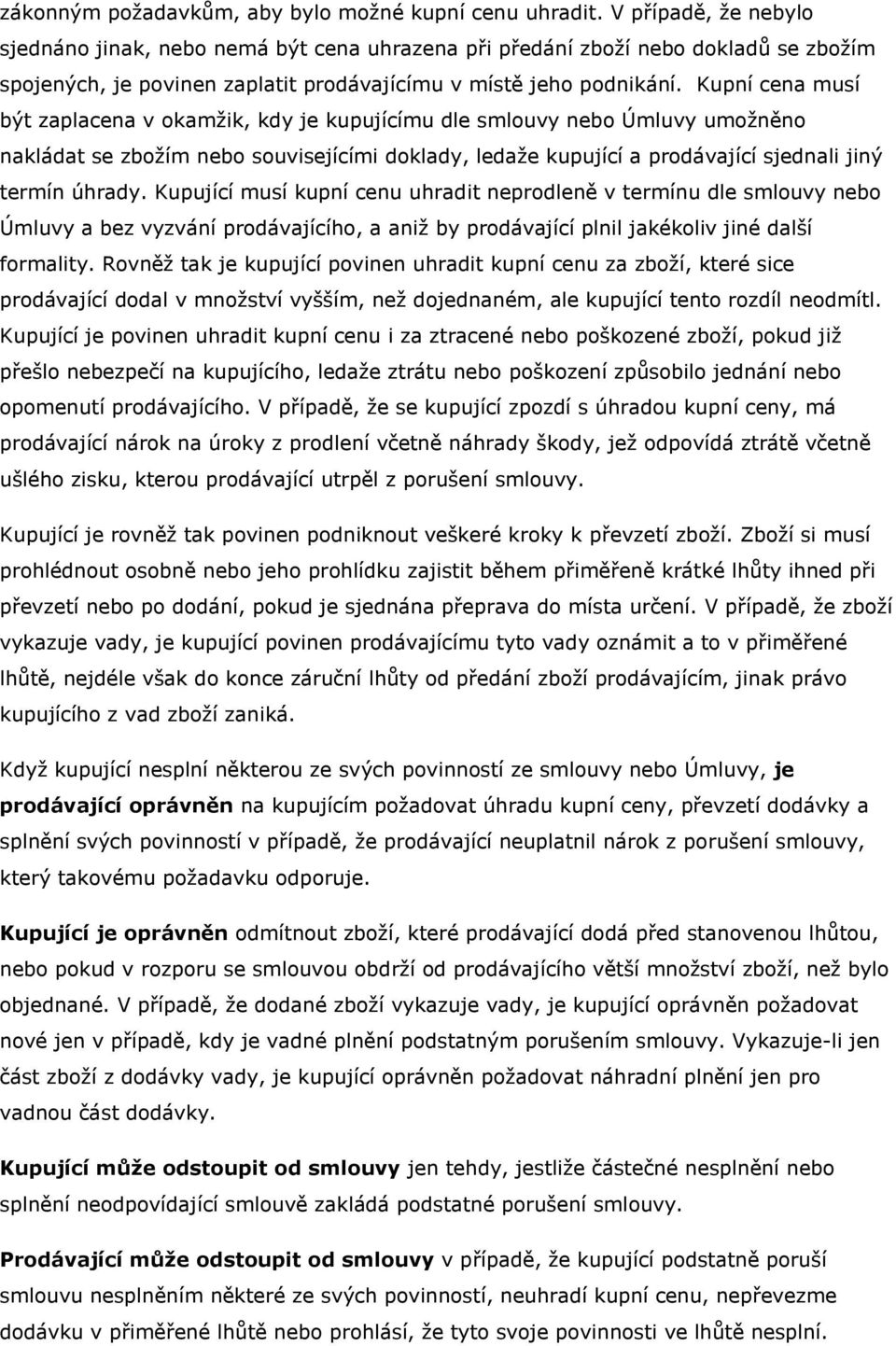 zákonným požadavkům, aby bylo možné kupní cenu uhradit. V případě, že nebylo sjednáno jinak, nebo nemá být cena uhrazena při předání zboží nebo dokladů se zbožím spojených, je povinen zaplatit prodávajícímu v místě jeho podnikání. Kupní cena musí být zaplacena v okamžik, kdy je kupujícímu dle smlouvy nebo Úmluvy umožněno nakládat se zbožím nebo souvisejícími doklady, ledaže kupující a prodávající sjednali jiný termín úhrady. Kupující musí kupní cenu uhradit neprodleně v termínu dle smlouvy nebo Úmluvy a bez vyzvání prodávajícího, a aniž by prodávající plnil jakékoliv jiné další formality. Rovněž tak je kupující povinen uhradit kupní cenu za zboží, které sice prodávající dodal v množství vyšším, než dojednaném, ale kupující tento rozdíl neodmítl. Kupující je povinen uhradit kupní cenu i za ztracené nebo poškozené zboží, pokud již přešlo nebezpečí na kupujícího, ledaže ztrátu nebo poškození způsobilo jednání nebo opomenutí prodávajícího. V případě, že se kupující zpozdí s úhradou kupní ceny, má prodávající nárok na úroky z prodlení včetně náhrady škody, jež odpovídá ztrátě včetně ušlého zisku, kterou prodávající utrpěl z porušení smlouvy.

Kupující je rovněž tak povinen podniknout veškeré kroky k převzetí zboží. Zboží si musí prohlédnout osobně nebo jeho prohlídku zajistit během přiměřeně krátké lhůty ihned při převzetí nebo po dodání, pokud je sjednána přeprava do místa určení. V případě, že zboží vykazuje vady, je kupující povinen prodávajícímu tyto vady oznámit a to v přiměřené lhůtě, nejdéle však do konce záruční lhůty od předání zboží prodávajícím, jinak právo kupujícího z vad zboží zaniká.

Když kupující nesplní některou ze svých povinností ze smlouvy nebo Úmluvy, je prodávající oprávněn na kupujícím požadovat úhradu kupní ceny, převzetí dodávky a splnění svých povinností v případě, že prodávající neuplatnil nárok z porušení smlouvy, který takovému požadavku odporuje.

Kupující je oprávněn odmítnout zboží, které prodávající dodá před stanovenou lhůtou, nebo pokud v rozporu se smlouvou obdrží od prodávajícího větší množství zboží, než bylo objednané. V případě, že dodané zboží vykazuje vady, je kupující oprávněn požadovat nové jen v případě, kdy je vadné plnění podstatným porušením smlouvy. Vykazuje-li jen část zboží z dodávky vady, je kupující oprávněn požadovat náhradní plnění jen pro vadnou část dodávky.

Kupující může odstoupit od smlouvy jen tehdy, jestliže částečné nesplnění nebo splnění neodpovídající smlouvě zakládá podstatné porušení smlouvy.

Prodávající může odstoupit od smlouvy v případě, že kupující podstatně poruší smlouvu nesplněním některé ze svých povinností, neuhradí kupní cenu, nepřevezme dodávku v přiměřené lhůtě nebo prohlásí, že tyto svoje povinnosti ve lhůtě nesplní.